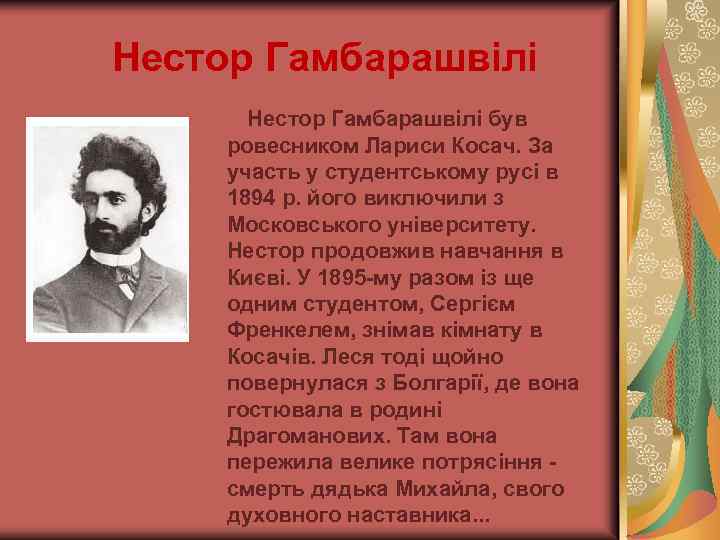 Нестор Гамбарашвілі

Нестор Гамбарашвілі був ровесником Лариси Косач. За участь у студентському русі в 1894 р. його виключили з Московського університету. Нестор продовжив навчання в Києві. У 1895-му разом із ще одним студентом, Сергієм Френкелем, знімав кімнату в Косачів. Леся тоді щойно повернулася з Болгарії, де вона гостювала в родині Драгоманових. Там вона пережила велике потрясіння - смерть дядька Михайла, свого духовного наставника...